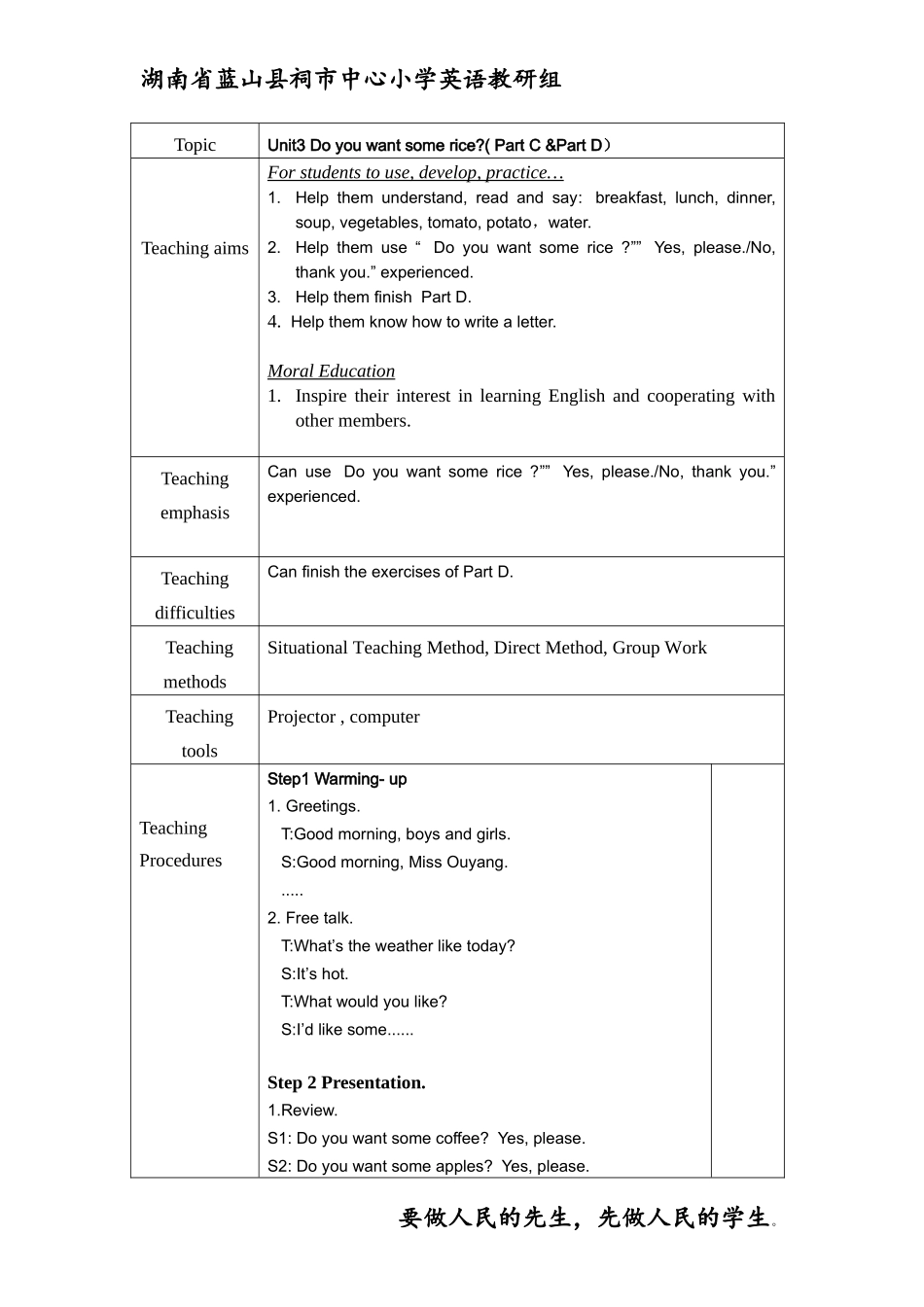 湖南省蓝山县祠市中心小学英语教研组

| Topic | Unit3 Do you want some rice?( Part C &Part D） | |
|---|---|---|
| Teaching aims | For students to use, develop, practice… 1. Help them understand, read and say: breakfast, lunch, dinner, soup, vegetables, tomato, potato，water. 2. Help them use “ Do you want some rice ?”” Yes, please./No, thank you.” experienced. 3. Help them finish Part D. 4. Help them know how to write a letter. Moral Education 1. Inspire their interest in learning English and cooperating with other members. | |
| Teaching emphasis | Can use Do you want some rice ?”” Yes, please./No, thank you.” experienced. | |
| Teaching difficulties | Can finish the exercises of Part D. | |
| Teaching methods | Situational Teaching Method, Direct Method, Group Work | |
| Teaching tools | Projector , computer | |
| Teaching Procedures | Step1 Warming- up 1. Greetings. T:Good morning, boys and girls. S:Good morning, Miss Ouyang. ..... 2. Free talk. T:What’s the weather like today? S:It’s hot. T:What would you like? S:I’d like some...... Step 2 Presentation. 1.Review. S1: Do you want some coffee? Yes, please. S2: Do you want some apples? Yes, please. | |

要做人民的先生，先做人民的学生。